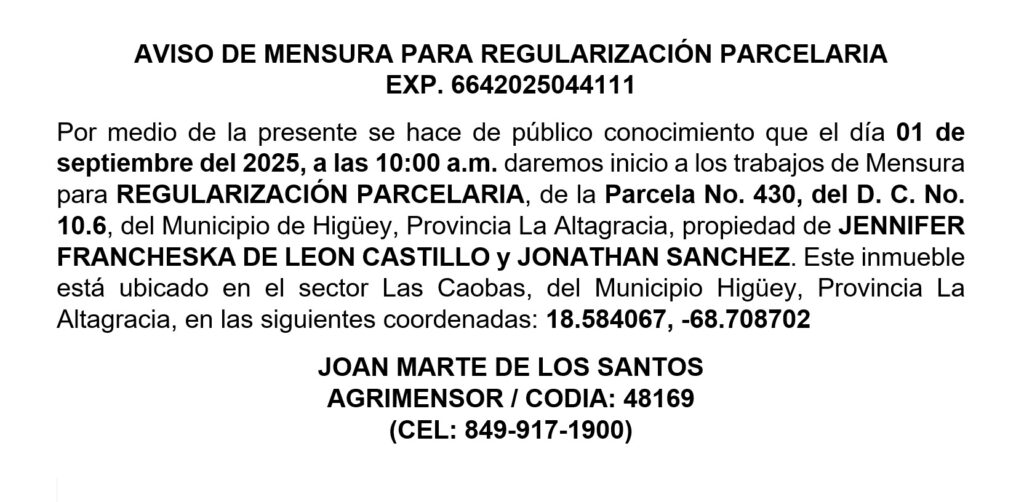 AVISO DE MENSURA PARA REGULARIZACIÓN PARCELARIA
EXP. 6642025044111

Por medio de la presente se hace de público conocimiento que el día 01 de septiembre del 2025, a las 10:00 a.m. daremos inicio a los trabajos de Mensura para REGULARIZACIÓN PARCELARIA, de la Parcela No. 430, del D. C. No. 10.6, del Municipio de Higüey, Provincia La Altagracia, propiedad de JENNIFER FRANCHESKA DE LEON CASTILLO y JONATHAN SANCHEZ. Este inmueble está ubicado en el sector Las Caobas, del Municipio Higüey, Provincia La Altagracia, en las siguientes coordenadas: 18.584067, -68.708702

JOAN MARTE DE LOS SANTOS
AGRIMENSOR / CODIA: 48169
(CEL: 849-917-1900)